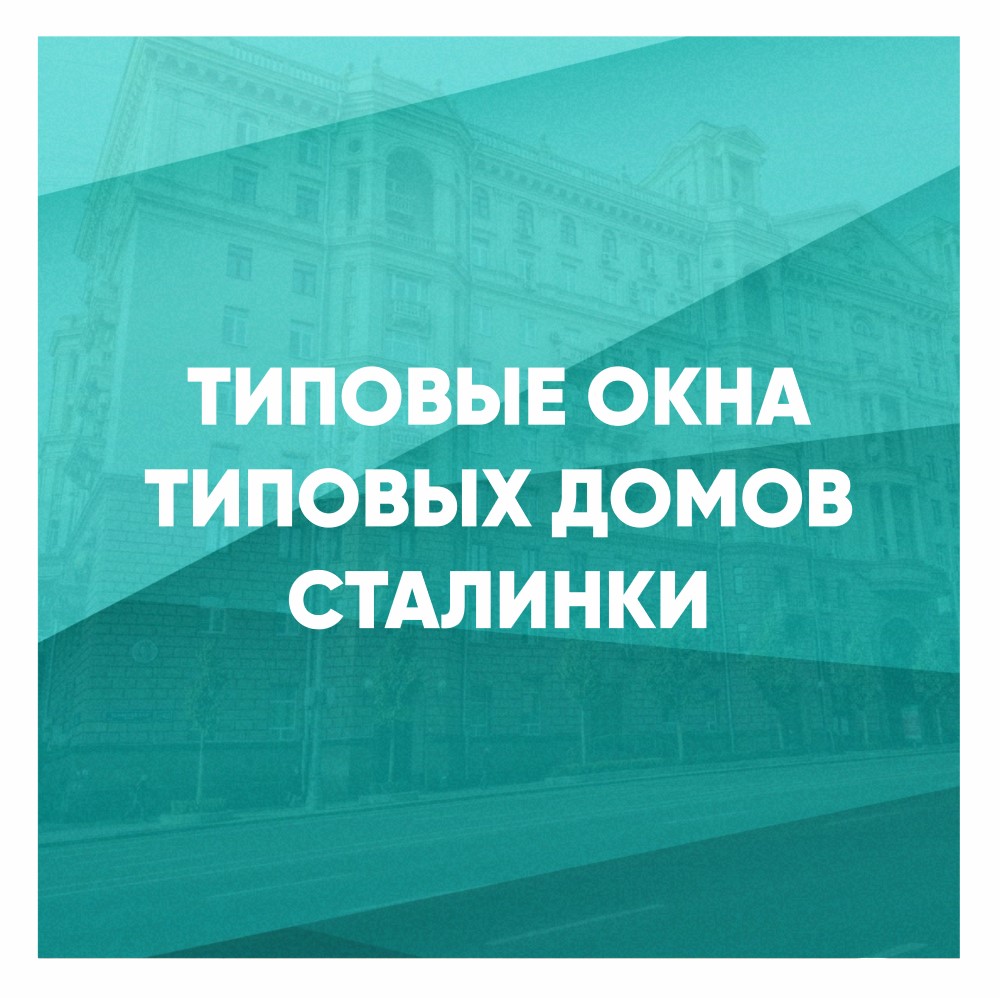 ТИПОВЫЕ ОКНА
ТИПОВЫХ ДОМОВ
СТАЛИНКИ